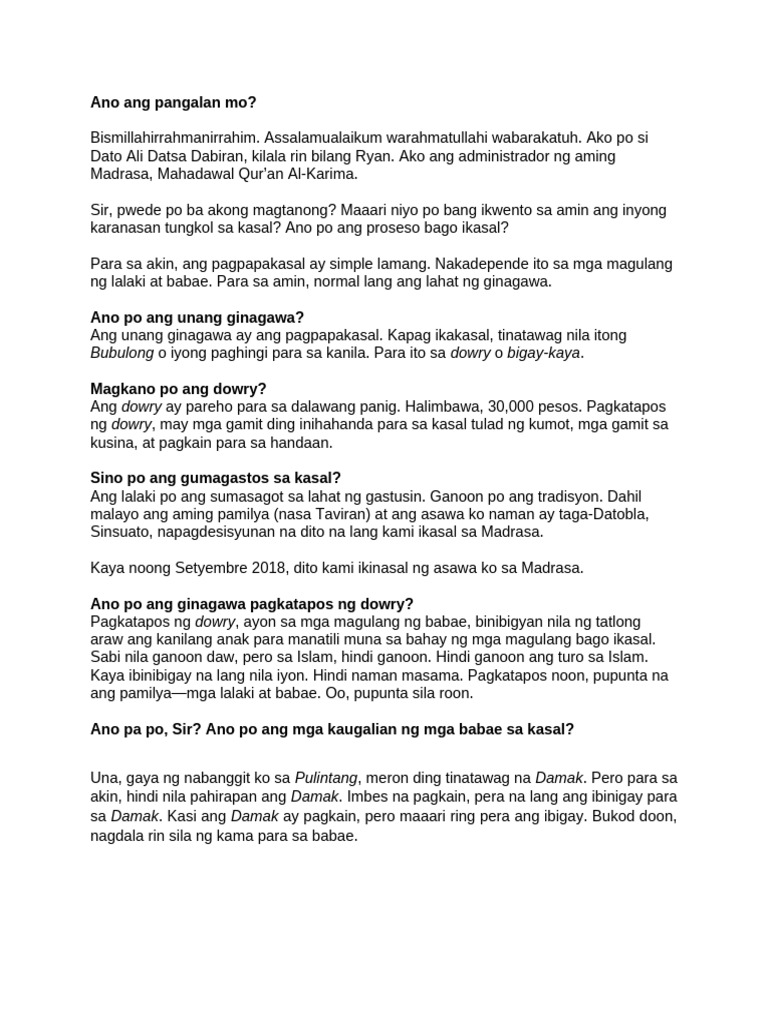 Ano ang pangalan mo?

Bismillahirrahmanirrahim. Assalamualaikum warahmatullahi wabarakatuh. Ako po si Dato Ali Datsa Dabiran, kilala rin bilang Ryan. Ako ang administrador ng aming Madrasa, Mahadawal Qur'an Al-Karima.

Sir, pwede po ba akong magtanong? Maaari niyo po bang ikwento sa amin ang inyong karanasan tungkol sa kasal? Ano po ang proseso bago ikasal?

Para sa akin, ang pagpapakasal ay simple lamang. Nakadepende ito sa mga magulang ng lalaki at babae. Para sa amin, normal lang ang lahat ng ginagawa.

Ano po ang unang ginagawa?
Ang unang ginagawa ay ang pagpapakasal. Kapag ikakasal, tinatawag nila itong Bubulong o iyong paghingi para sa kanila. Para ito sa dowry o bigay-kaya.

Magkano po ang dowry?
Ang dowry ay pareho para sa dalawang panig. Halimbawa, 30,000 pesos. Pagkatapos ng dowry, may mga gamit ding inihahanda para sa kasal tulad ng kumot, mga gamit sa kusina, at pagkain para sa handaan.

Sino po ang gumagastos sa kasal?
Ang lalaki po ang sumasagot sa lahat ng gastusin. Ganoon po ang tradisyon. Dahil malayo ang aming pamilya (nasa Taviran) at ang asawa ko naman ay taga-Datobla, Sinsuato, napagdesisyunan na dito na lang kami ikasal sa Madrasa.

Kaya noong Setyembre 2018, dito kami ikinasal ng asawa ko sa Madrasa.

Ano po ang ginagawa pagkatapos ng dowry?
Pagkatapos ng dowry, ayon sa mga magulang ng babae, binibigyan nila ng tatlong araw ang kanilang anak para manatili muna sa bahay ng mga magulang bago ikasal. Sabi nila ganoon daw, pero sa Islam, hindi ganoon. Hindi ganoon ang turo sa Islam. Kaya ibinibigay na lang nila iyon. Hindi naman masama. Pagkatapos noon, pupunta na ang pamilya—mga lalaki at babae. Oo, pupunta sila roon.

Ano pa po, Sir? Ano po ang mga kaugalian ng mga babae sa kasal?

Una, gaya ng nabanggit ko sa Pulintang, meron ding tinatawag na Damak. Pero para sa akin, hindi nila pahirapan ang Damak. Imbes na pagkain, pera na lang ang ibinigay para sa Damak. Kasi ang Damak ay pagkain, pero maaari ring pera ang ibigay. Bukod doon, nagdala rin sila ng kama para sa babae.